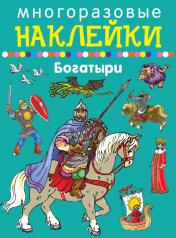 многоразовые
НАКЛЕЙКИ

Богатыри